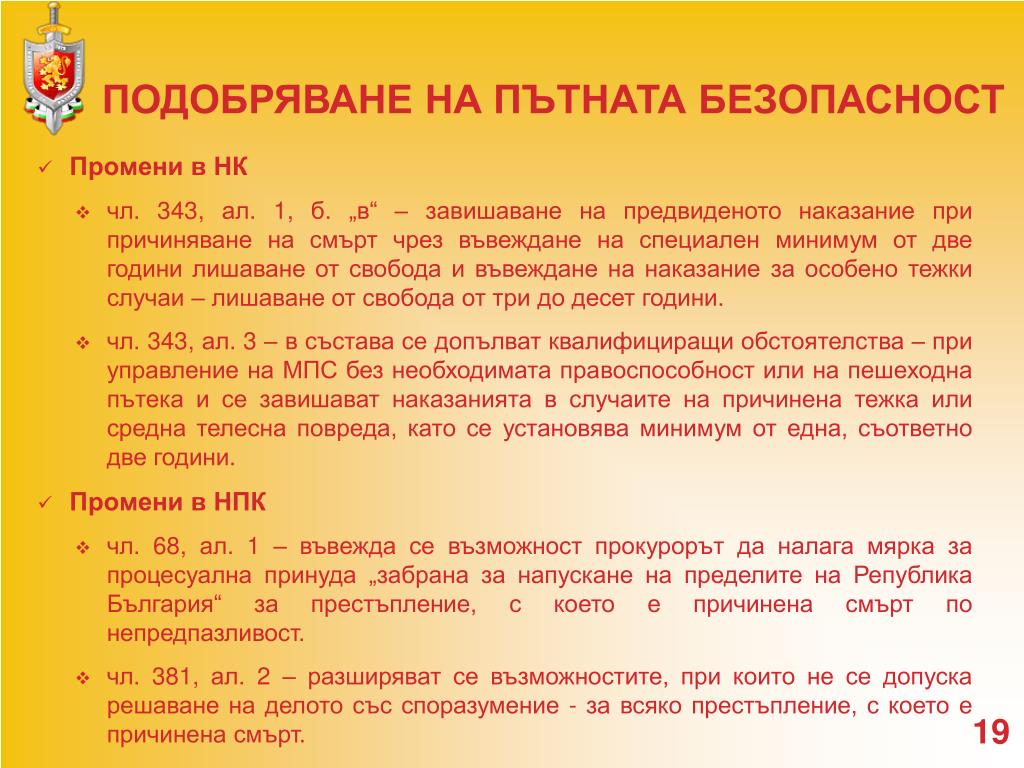 ПОДОБРЯВАНЕ НА ПЪТНАТА БЕЗОПАСНОСТ

✓ Промени в НК

❖ чл. 343, ал. 1, б. „в“ – завишаване на предвиденото наказание при причиняване на смърт чрез въвеждане на специален минимум от две години лишаване от свобода и въвеждане на наказание за особено тежки случаи – лишаване от свобода от три до десет години.

❖ чл. 343, ал. 3 – в състава се допълват квалифициращи обстоятелства – при управление на МПС без необходимата правоспособност или на пешеходна пътека и се завишават наказанията в случаите на причинена тежка или средна телесна повреда, като се установява минимум от една, съответно две години.

✓ Промени в НПК

❖ чл. 68, ал. 1 – въвежда се възможност прокурорът да налага мярка за процесуална принуда „забрана за напускане на пределите на Република България“ за престъпление, с което е причинена смърт по непредпазливост.

❖ чл. 381, ал. 2 – разширяват се възможностите, при които не се допуска решаване на делото със споразумение - за всяко престъпление, с което е причинена смърт.

19